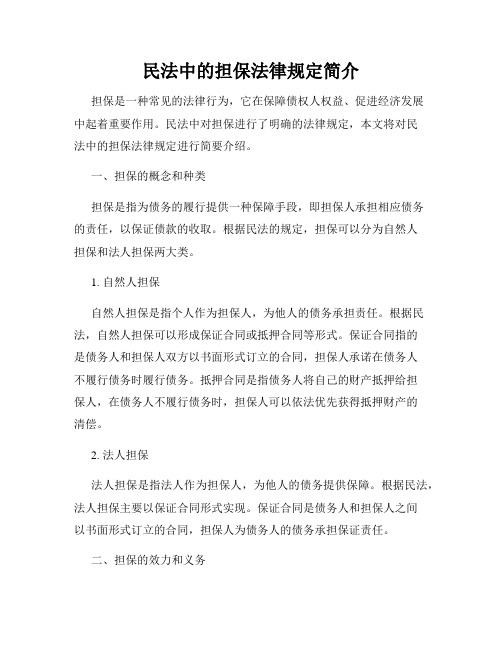 民法中的担保法律规定简介

担保是一种常见的法律行为，它在保障债权人权益、促进经济发展中起着重要作用。民法中对担保进行了明确的法律规定，本文将对民法中的担保法律规定进行简要介绍。

一、担保的概念和种类

担保是指为债务的履行提供一种保障手段，即担保人承担相应债务的责任，以保证债款的收取。根据民法的规定，担保可以分为自然人担保和法人担保两大类。

1. 自然人担保

自然人担保是指个人作为担保人，为他人的债务承担责任。根据民法，自然人担保可以形成保证合同或抵押合同等形式。保证合同指的是债务人和担保人双方以书面形式订立的合同，担保人承诺在债务人不履行债务时履行债务。抵押合同是指债务人将自己的财产抵押给担保人，在债务人不履行债务时，担保人可以依法优先获得抵押财产的清偿。

2. 法人担保

法人担保是指法人作为担保人，为他人的债务提供保障。根据民法，法人担保主要以保证合同形式实现。保证合同是债务人和担保人之间以书面形式订立的合同，担保人为债务人的债务承担保证责任。

二、担保的效力和义务